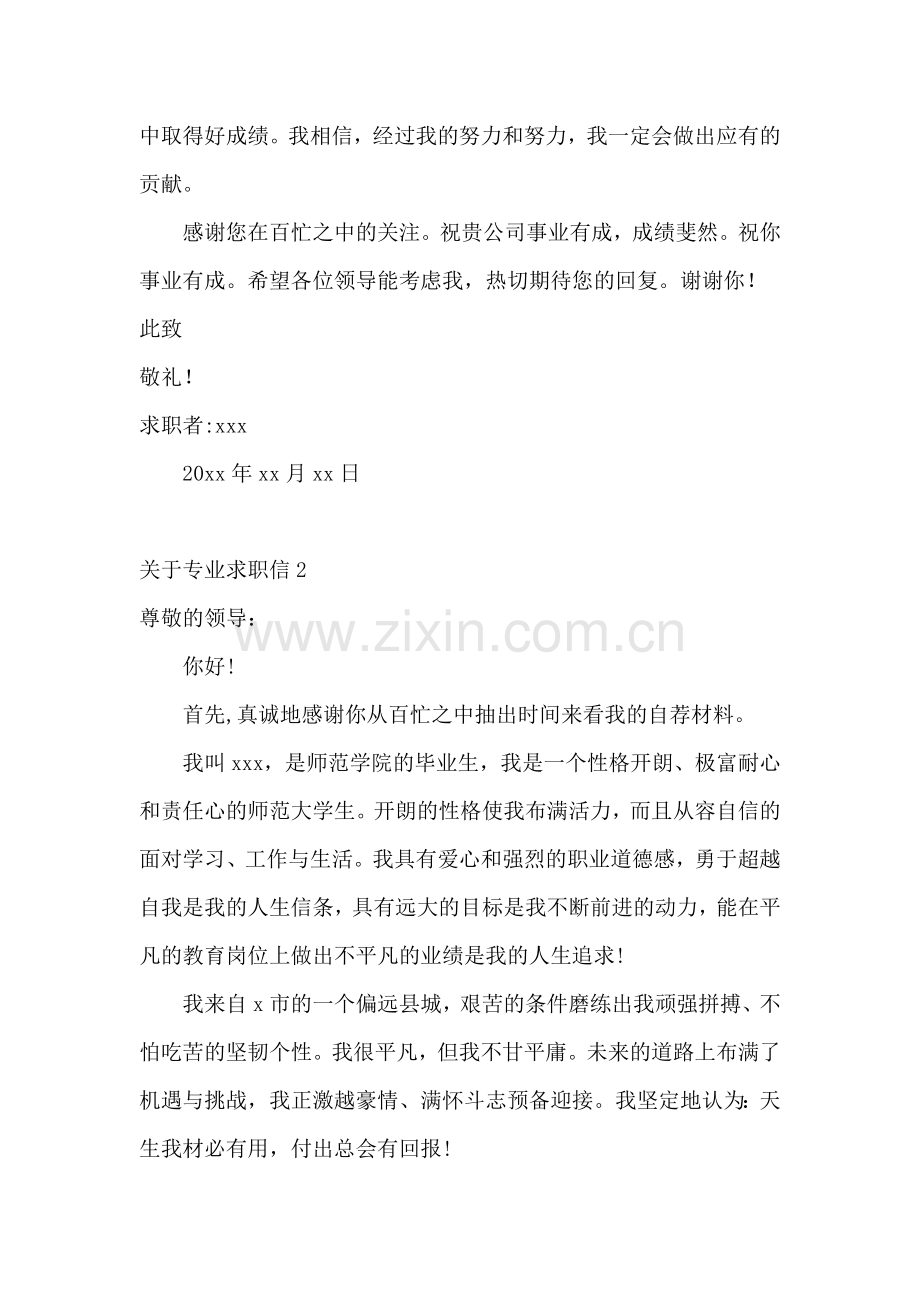 中取得好成绩。我相信，经过我的努力和努力，我一定会做出应有的贡献。

感谢您在百忙之中的关注。祝贵公司事业有成，成绩斐然。祝你事业有成。希望各位领导能考虑我，热切期待您的回复。谢谢你！

此致

敬礼！

求职者:xxx

20xx 年 xx 月 xx 日

关于专业求职信 2

尊敬的领导：

www.zixin.com.cn

你好!

首先,真诚地感谢你从百忙之中抽出时间来看我的自荐材料。

我叫 xxx，是师范学院的毕业生，我是一个性格开朗、极富耐心和责任心的师范大学生。开朗的性格使我布满活力，而且从容自信的面对学习、工作与生活。我具有爱心和强烈的职业道德感，勇于超越自我是我的人生信条，具有远大的目标是我不断前进的动力，能在平凡的教育岗位上做出不平凡的业绩是我的人生追求!

我来自 x 市的一个偏远县城，艰苦的条件磨练出我顽强拼搏、不怕吃苦的坚韧个性。我很平凡，但我不甘平庸。未来的道路上布满了机遇与挑战，我正激越豪情、满怀斗志预备迎接。我坚定地认为：天生我材必有用，付出总会有回报!